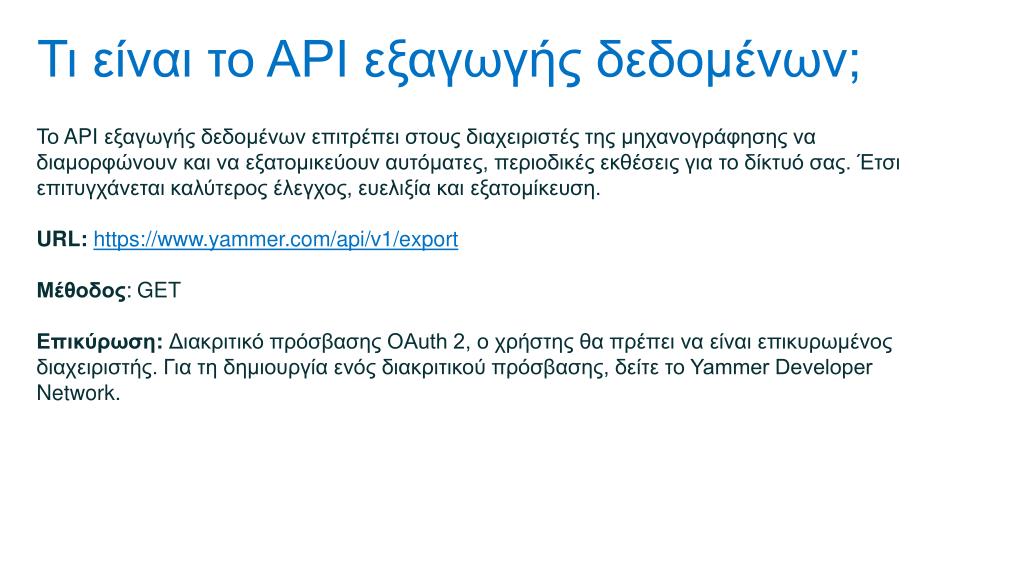 Τι είναι το API εξαγωγής δεδομένων;

Το API εξαγωγής δεδομένων επιτρέπει στους διαχειριστές της μηχανογράφησης να διαμορφώνουν και να εξατομικεύουν αυτόματες, περιοδικές εκθέσεις για το δίκτυό σας. Έτσι επιτυγχάνεται καλύτερος έλεγχος, ευελιξία και εξατομίκευση.

URL: https://www.yammer.com/api/v1/export

Μέθοδος: GET

Επικύρωση: Διακριτικό πρόσβασης OAuth 2, ο χρήστης θα πρέπει να είναι επικυρωμένος διαχειριστής. Για τη δημιουργία ενός διακριτικού πρόσβασης, δείτε το Yammer Developer Network.